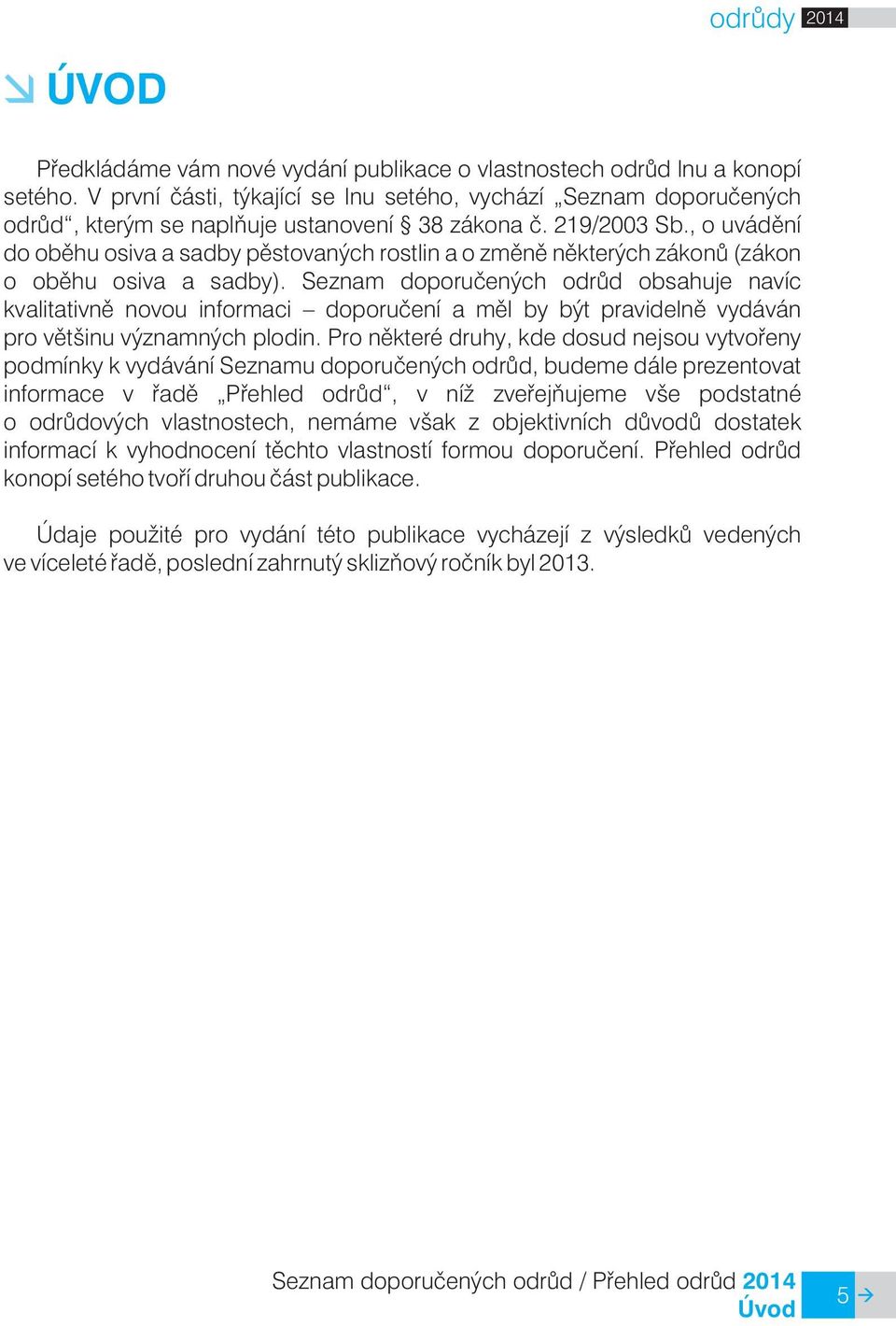 odrůdy 2014

ÚVOD

Předkládáme vám nové vydání publikace o vlastnostech odrůd lnu a konopí setého. V první části, týkající se lnu setého, vychází „Seznam doporučených odrůd“, kterým se naplňuje ustanovení § 38 zákona č. 219/2003 Sb., o uvádění do oběhu osiva a sadby pěstovaných rostlin a o změně některých zákonů (zákon o oběhu osiva a sadby). Seznam doporučených odrůd obsahuje navíc kvalitativně novou informaci – doporučení a měl by být pravidelně vydáván pro většinu významných plodin. Pro některé druhy, kde dosud nejsou vytvořeny podmínky k vydávání Seznamu doporučených odrůd, budeme dále prezentovat informace v řadě „Přehled odrůd“, v níž zveřejňujeme vše podstatné o odrůdových vlastnostech, nemáme však z objektivních důvodů dostatek informací k vyhodnocení těchto vlastností formou doporučení. Přehled odrůd konopí setého tvoří druhou část publikace.

Údaje použité pro vydání této publikace vycházejí z výsledků vedených ve víceleté řadě, poslední zahrnutý sklizňový ročník byl 2013.

Seznam doporučených odrůd / Přehled odrůd 2014
Úvod
5